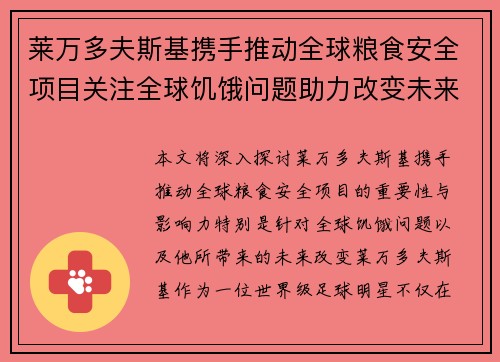 莱万多夫斯基携手推动全球粮食安全项目关注全球饥饿问题助力改变未来

本文将深入探讨莱万多夫斯基携手推动全球粮食安全项目的重要性与影响力特别是针对全球饥饿问题以及他所带来的未来改变莱万多夫斯基作为一位世界级足球明星不仅在